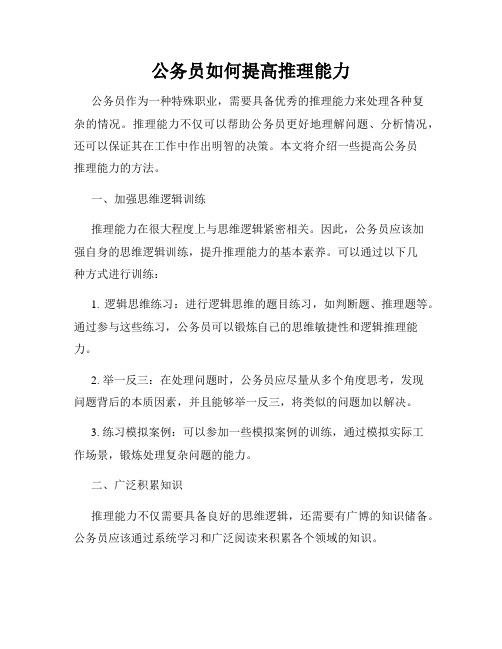 公务员如何提高推理能力

公务员作为一种特殊职业，需要具备优秀的推理能力来处理各种复杂的情况。推理能力不仅可以帮助公务员更好地理解问题、分析情况，还可以保证其在工作中作出明智的决策。本文将介绍一些提高公务员推理能力的方法。

一、加强思维逻辑训练

推理能力在很大程度上与思维逻辑紧密相关。因此，公务员应该加强自身的思维逻辑训练，提升推理能力的基本素养。可以通过以下几种方式进行训练：

1. 逻辑思维练习：进行逻辑思维的题目练习，如判断题、推理题等。通过参与这些练习，公务员可以锻炼自己的思维敏捷性和逻辑推理能力。

2. 举一反三：在处理问题时，公务员应尽量从多个角度思考，发现问题背后的本质因素，并且能够举一反三，将类似的问题加以解决。

3. 练习模拟案例：可以参加一些模拟案例的训练，通过模拟实际工作场景，锻炼处理复杂问题的能力。

二、广泛积累知识

推理能力不仅需要具备良好的思维逻辑，还需要有广博的知识储备。公务员应该通过系统学习和广泛阅读来积累各个领域的知识。